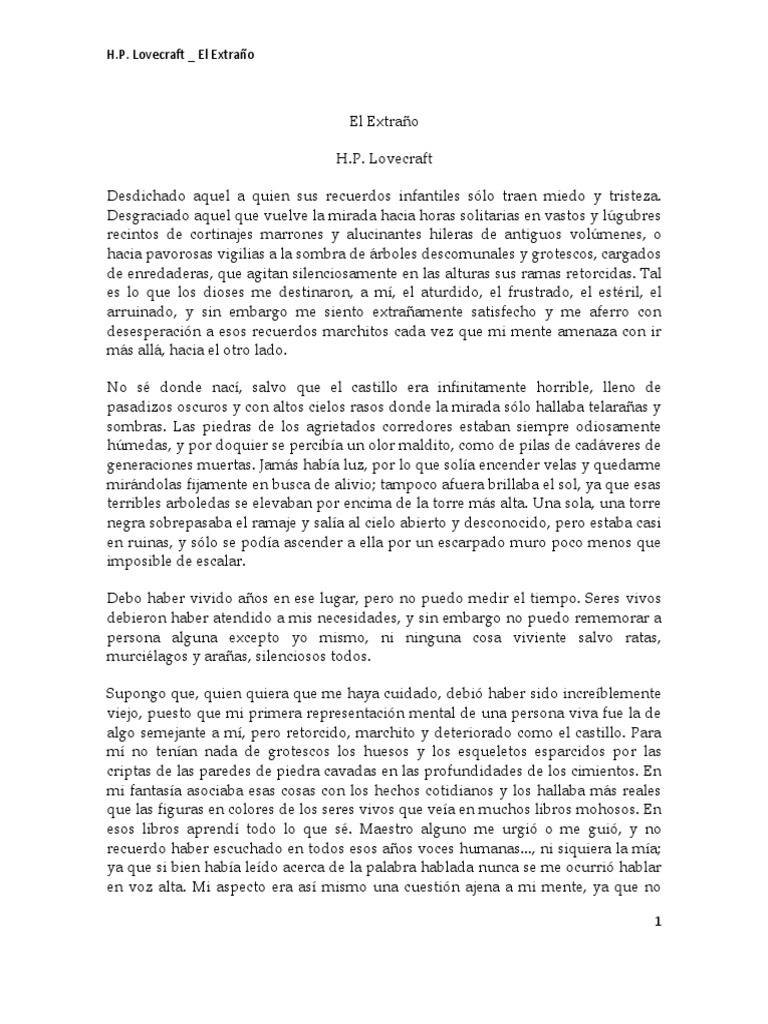 H.P. Lovecraft _ El Extraño

El Extraño

H.P. Lovecraft

Desdichado aquel a quien sus recuerdos infantiles sólo traen miedo y tristeza. Desgraciado aquel que vuelve la mirada hacia horas solitarias en vastos y lúgubres recintos de cortinajes marrones y alucinantes hileras de antiguos volúmenes, o hacia pavorosas vigilias a la sombra de árboles descomunales y grotescos, cargados de enredaderas, que agitan silenciosamente en las alturas sus ramas retorcidas. Tal es lo que los dioses me destinaron, a mí, el aturdido, el frustrado, el estéril, el arruinado, y sin embargo me siento extrañamente satisfecho y me aferro con desesperación a esos recuerdos marchitos cada vez que mi mente amenaza con ir más allá, hacia el otro lado.

No sé donde nací, salvo que el castillo era infinitamente horrible, lleno de pasadizos oscuros y con altos cielos rasos donde la mirada sólo hallaba telarañas y sombras. Las piedras de los agrietados corredores estaban siempre odiosamente húmedas, y por doquier se percibía un olor maldito, como de pilas de cadáveres de generaciones muertas. Jamás había luz, por lo que solía encender velas y quedarme mirándolas fijamente en busca de alivio; tampoco afuera brillaba el sol, ya que esas terribles arboledas se elevaban por encima de la torre más alta. Una sola, una torre negra sobrepasaba el ramaje y salía al cielo abierto y desconocido, pero estaba casi en ruinas, y sólo se podía ascender a ella por un escarpado muro poco menos que imposible de escalar.

Debo haber vivido años en ese lugar, pero no puedo medir el tiempo. Seres vivos debieron haber atendido a mis necesidades, y sin embargo no puedo rememorar a persona alguna excepto yo mismo, ni ninguna cosa viviente salvo ratas, murciélagos y arañas, silenciosos todos.

Supongo que, quien quiera que me haya cuidado, debió haber sido increíblemente viejo, puesto que mi primera representación mental de una persona viva fue la de algo semejante a mí, pero retorcido, marchito y deteriorado como el castillo. Para mí no tenían nada de grotescos los huesos y los esqueletos esparcidos por las criptas de las paredes de piedra cavadas en las profundidades de los cimientos. En mi fantasía asociaba esas cosas con los hechos cotidianos y los hallaba más reales que las figuras en colores de los seres vivos que veía en muchos libros mohosos. En esos libros aprendí todo lo que sé. Maestro alguno me urgió o me guió, y no recuerdo haber escuchado en todos esos años voces humanas..., ni siquiera la mía; ya que si bien había leído acerca de la palabra hablada nunca se me ocurrió hablar en voz alta. Mi aspecto era así mismo una cuestión ajena a mi mente, ya que no

1